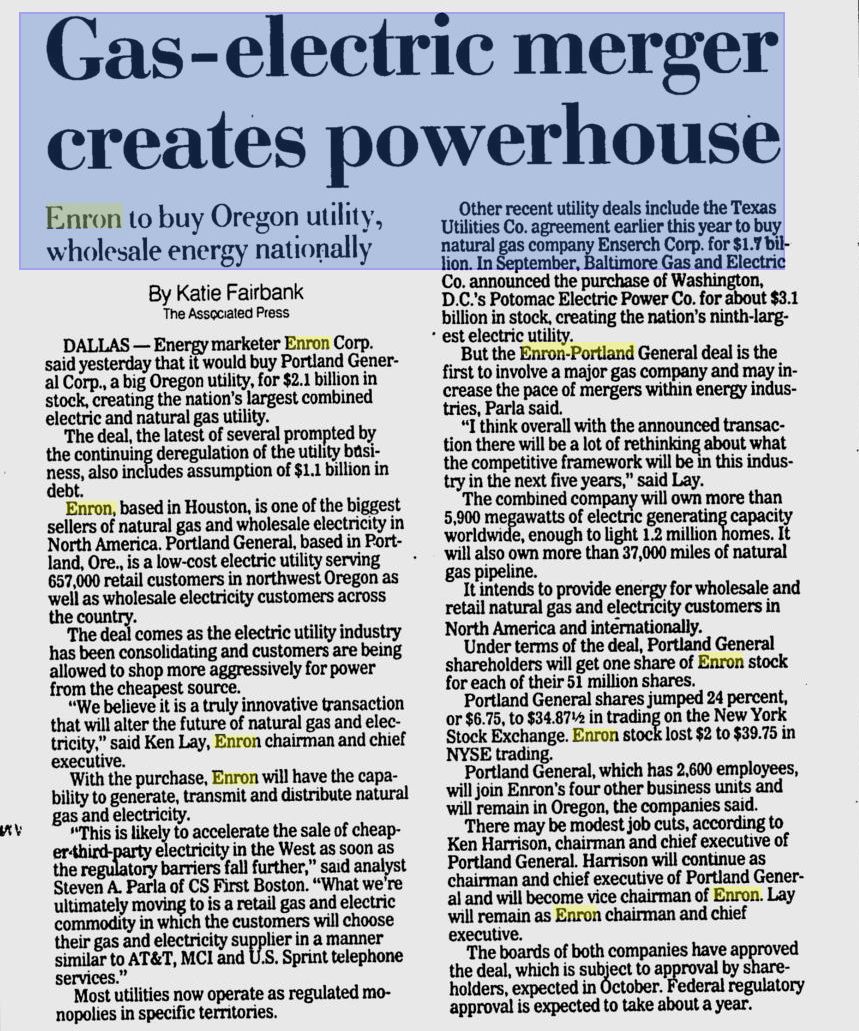 Gas-electric merger creates powerhouse

Enron to buy Oregon utility, wholesale energy nationally

By Katie Fairbank
The Associated Press

DALLAS — Energy marketer Enron Corp. said yesterday that it would buy Portland General Corp., a big Oregon utility, for $2.1 billion in stock, creating the nation's largest combined electric and natural gas utility.

The deal, the latest of several prompted by the continuing deregulation of the utility business, also includes assumption of $1.1 billion in debt.

Enron, based in Houston, is one of the biggest sellers of natural gas and wholesale electricity in North America. Portland General, based in Portland, Ore., is a low-cost electric utility serving 657,000 retail customers in northwest Oregon as well as wholesale electricity customers across the country.

The deal comes as the electric utility industry has been consolidating and customers are being allowed to shop more aggressively for power from the cheapest source.

"We believe it is a truly innovative transaction that will alter the future of natural gas and electricity," said Ken Lay, Enron chairman and chief executive.

With the purchase, Enron will have the capability to generate, transmit and distribute natural gas and electricity.

"This is likely to accelerate the sale of cheaper third-party electricity in the West as soon as the regulatory barriers fall further," said analyst Steven A. Parla of CS First Boston. "What we're ultimately moving to is a retail gas and electric commodity in which the customers will choose their gas and electricity supplier in a manner similar to AT&T, MCI and U.S. Sprint telephone services."

Most utilities now operate as regulated monopolies in specific territories.

Other recent utility deals include the Texas Utilities Co. agreement earlier this year to buy natural gas company Enserch Corp. for $1.7 billion. In September, Baltimore Gas and Electric Co. announced the purchase of Washington, D.C.'s Potomac Electric Power Co. for about $3.1 billion in stock, creating the nation's ninth-largest electric utility.

But the Enron-Portland General deal is the first to involve a major gas company and may increase the pace of mergers within energy industries, Parla said.

"I think overall with the announced transaction there will be a lot of rethinking about what the competitive framework will be in this industry in the next five years," said Lay.

The combined company will own more than 5,900 megawatts of electric generating capacity worldwide, enough to light 1.2 million homes. It will also own more than 37,000 miles of natural gas pipeline.

It intends to provide energy for wholesale and retail natural gas and electricity customers in North America and internationally.

Under terms of the deal, Portland General shareholders will get one share of Enron stock for each of their 51 million shares.

Portland General shares jumped 24 percent, or $6.75, to $34.87½ in trading on the New York Stock Exchange. Enron stock lost $2 to $39.75 in NYSE trading.

Portland General, which has 2,600 employees, will join Enron's four other business units and will remain in Oregon, the companies said.

There may be modest job cuts, according to Ken Harrison, chairman and chief executive of Portland General. Harrison will continue as chairman and chief executive of Portland General and will become vice chairman of Enron. Lay will remain as Enron chairman and chief executive.

The boards of both companies have approved the deal, which is subject to approval by shareholders, expected in October. Federal regulatory approval is expected to take about a year.